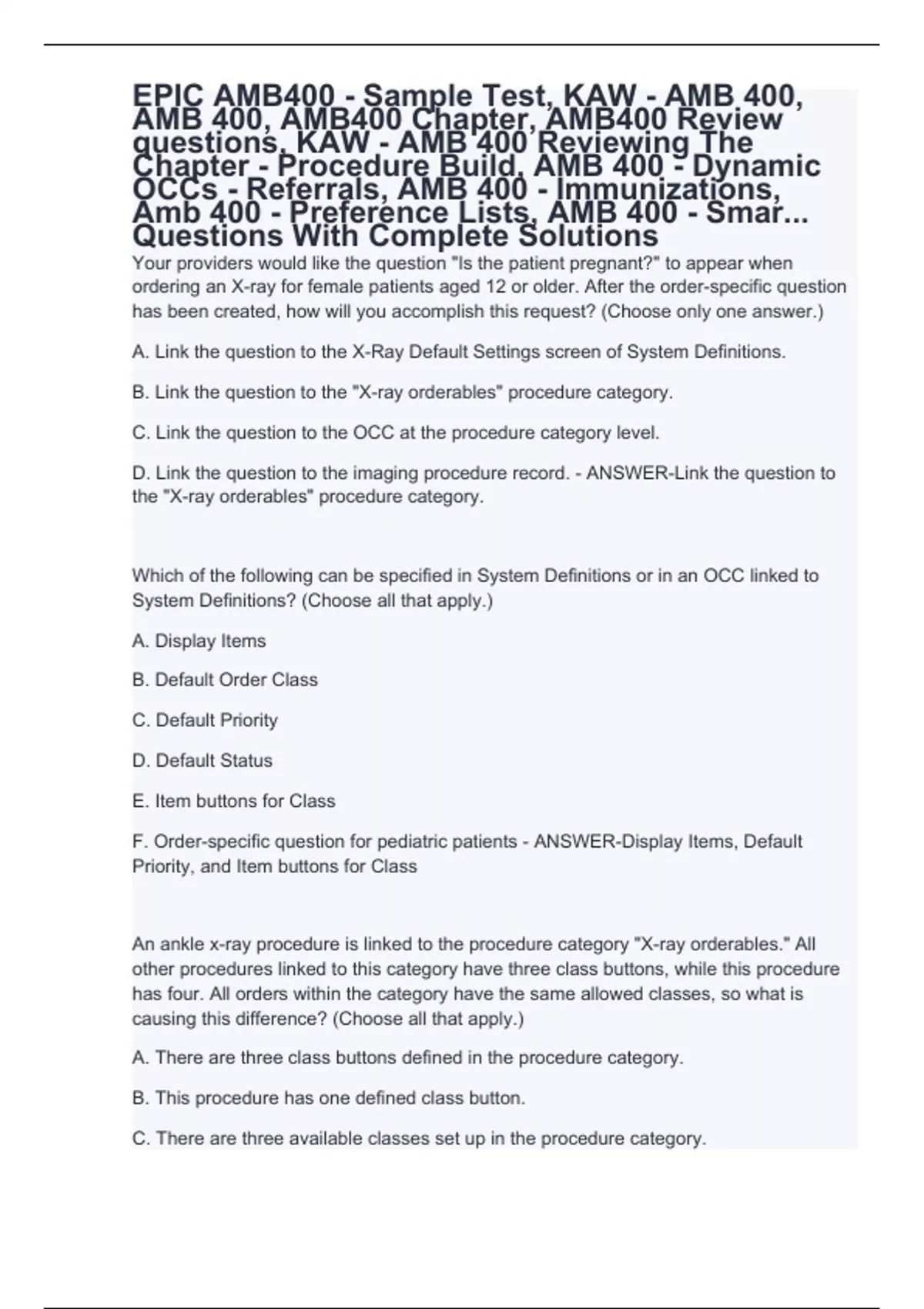 EPIC AMB400 - Sample Test, KAW - AMB 400, AMB 400, AMB400 Chapter, AMB400 Review questions, KAW - AMB 400 Reviewing The Chapter - Procedure Build, AMB 400 - Dynamic OCCs - Referrals, AMB 400 - Immunizations, Amb 400 - Preference Lists, AMB 400 - Smar... Questions With Complete Solutions

Your providers would like the question "Is the patient pregnant?" to appear when ordering an X-ray for female patients aged 12 or older. After the order-specific question has been created, how will you accomplish this request? (Choose only one answer.)

A. Link the question to the X-Ray Default Settings screen of System Definitions.

B. Link the question to the "X-ray orderables" procedure category.

C. Link the question to the OCC at the procedure category level.

D. Link the question to the imaging procedure record. - ANSWER-Link the question to the "X-ray orderables" procedure category.

Which of the following can be specified in System Definitions or in an OCC linked to System Definitions? (Choose all that apply.)

A. Display Items

B. Default Order Class

C. Default Priority

D. Default Status

E. Item buttons for Class

F. Order-specific question for pediatric patients - ANSWER-Display Items, Default Priority, and Item buttons for Class

An ankle x-ray procedure is linked to the procedure category "X-ray orderables." All other procedures linked to this category have three class buttons, while this procedure has four. All orders within the category have the same allowed classes, so what is causing this difference? (Choose all that apply.)

A. There are three class buttons defined in the procedure category.

B. This procedure has one defined class button.

C. There are three available classes set up in the procedure category.